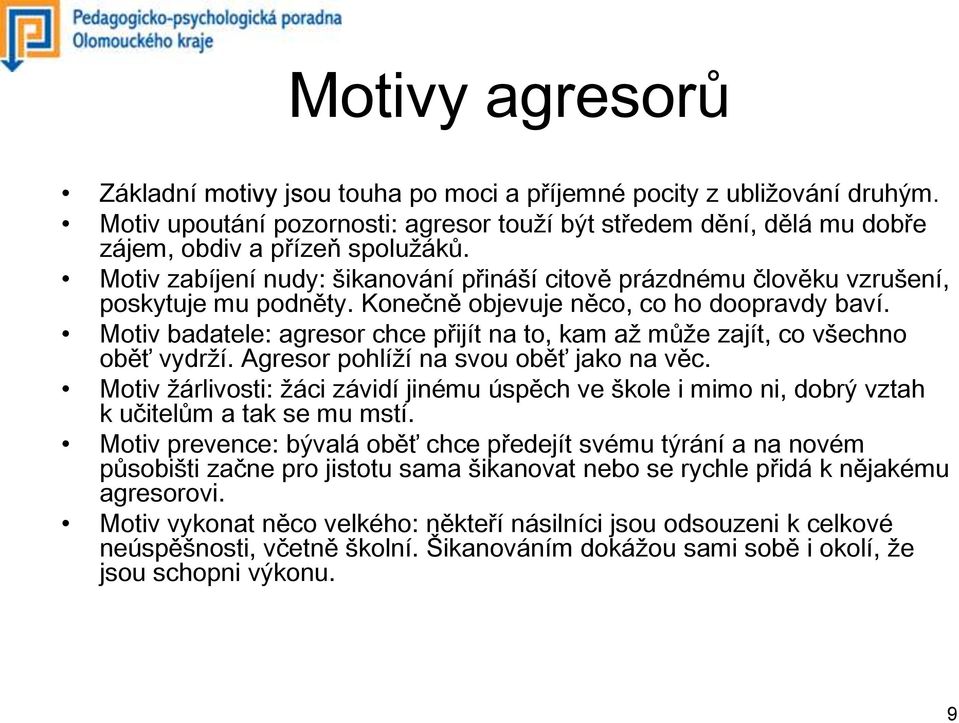 Pedagogicko-psychologická poradna
Olomouckého kraje

Motivy agresorů

• Základní motivy jsou touha po moci a příjemné pocity z ubližování druhým.
• Motiv upoutání pozornosti: agresor touží být středem dění, dělá mu dobře zájem, obdiv a přízeň spolužáků.
• Motiv zabíjení nudy: šikanování přináší citově prázdnému člověku vzrušení, poskytuje mu podněty. Konečně objevuje něco, co ho doopravdy baví.
• Motiv badatele: agresor chce přijít na to, kam až může zajít, co všechno oběť vydrží. Agresor pohlíží na svou oběť jako na věc.
• Motiv žárlivosti: žáci závidí jinému úspěch ve škole i mimo ni, dobrý vztah k učitelům a tak se mu mstí.
• Motiv prevence: bývalá oběť chce předejít svému týrání a na novém působišti začne pro jistotu sama šikanovat nebo se rychle přidá k nějakému agresorovi.
• Motiv vykonat něco velkého: někteří násilníci jsou odsouzeni k celkové neúspěšnosti, včetně školní. Šikanováním dokážou sami sobě i okolí, že jsou schopni výkonu.

9